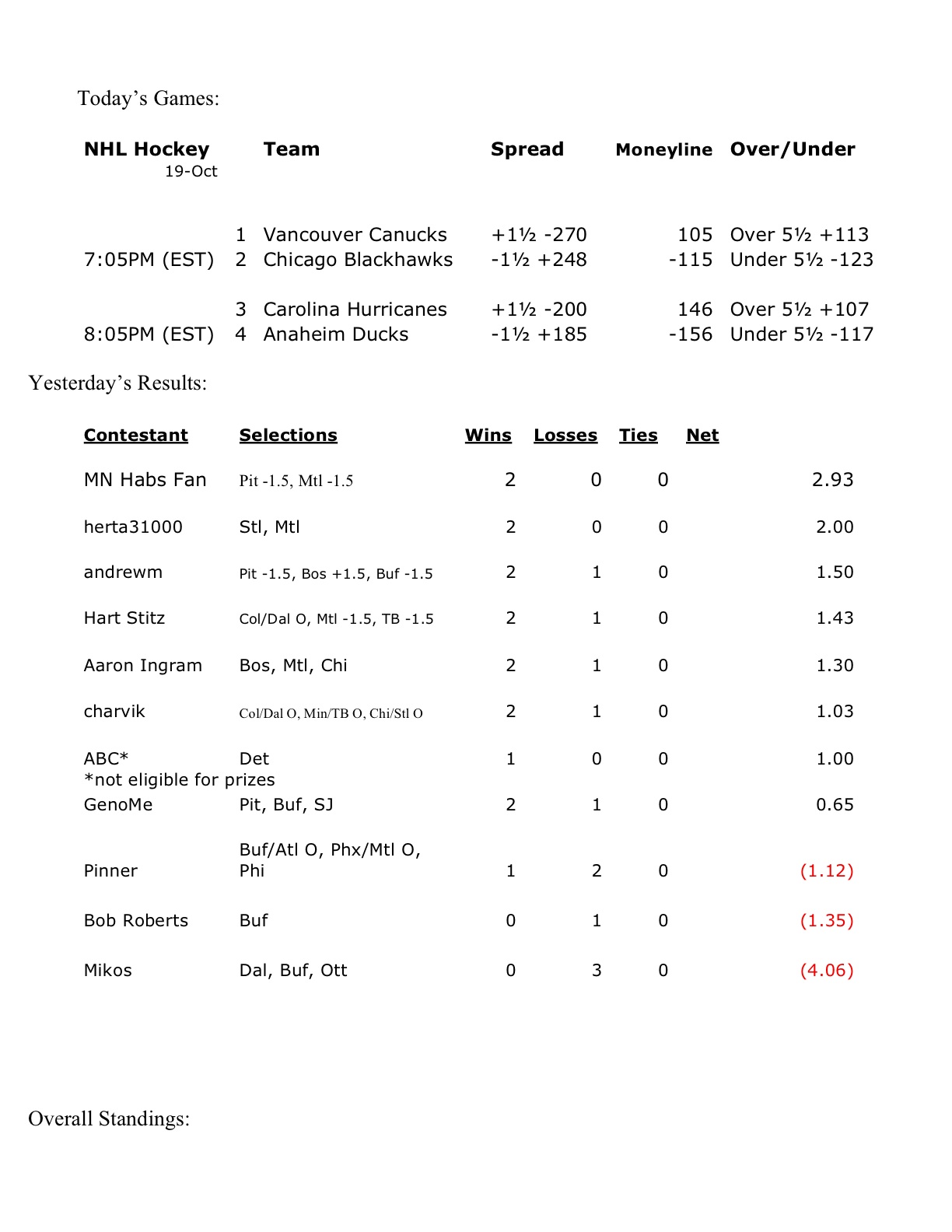 Today's Games:

| NHL Hockey 19-Oct | | Team | Spread | Moneyline | Over/Under |
|---|---|---|---|---|---|
| | 1 | Vancouver Canucks | +1½ -270 | 105 | Over 5½ +113 |
| 7:05PM (EST) | 2 | Chicago Blackhawks | -1½ +248 | -115 | Under 5½ -123 |
| | 3 | Carolina Hurricanes | +1½ -200 | 146 | Over 5½ +107 |
| 8:05PM (EST) | 4 | Anaheim Ducks | -1½ +185 | -156 | Under 5½ -117 |

Yesterday's Results:

| Contestant | Selections | Wins | Losses | Ties | Net |
|---|---|---|---|---|---|
| MN Habs Fan | Pit -1.5, Mtl -1.5 | 2 | 0 | 0 | 2.93 |
| herta31000 | Stl, Mtl | 2 | 0 | 0 | 2.00 |
| andrewm | Pit -1.5, Bos +1.5, Buf -1.5 | 2 | 1 | 0 | 1.50 |
| Hart Stitz | Col/Dal O, Mtl -1.5, TB -1.5 | 2 | 1 | 0 | 1.43 |
| Aaron Ingram | Bos, Mtl, Chi | 2 | 1 | 0 | 1.30 |
| charvik | Col/Dal O, Min/TB O, Chi/Stl O | 2 | 1 | 0 | 1.03 |
| ABC* *not eligible for prizes | Det | 1 | 0 | 0 | 1.00 |
| GenoMe | Pit, Buf, SJ | 2 | 1 | 0 | 0.65 |
| Pinner | Buf/Atl O, Phx/Mtl O, Phi | 1 | 2 | 0 | (1.12) |
| Bob Roberts | Buf | 0 | 1 | 0 | (1.35) |
| Mikos | Dal, Buf, Ott | 0 | 3 | 0 | (4.06) |

Overall Standings: